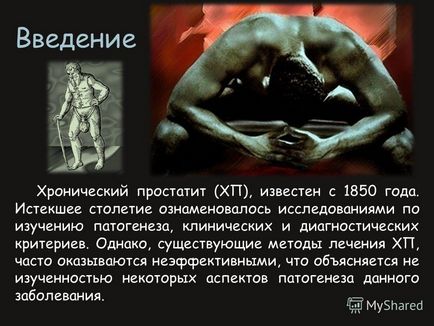 Введение

Хронический простатит (ХП), известен с 1850 года. Истекшее столетие ознаменовалось исследованиями по изучению патогенеза, клинических и диагностических критериев. Однако, существующие методы лечения ХП, часто оказываются неэффективными, что объясняется не изученностью некоторых аспектов патогенеза данного заболевания.

MyShared